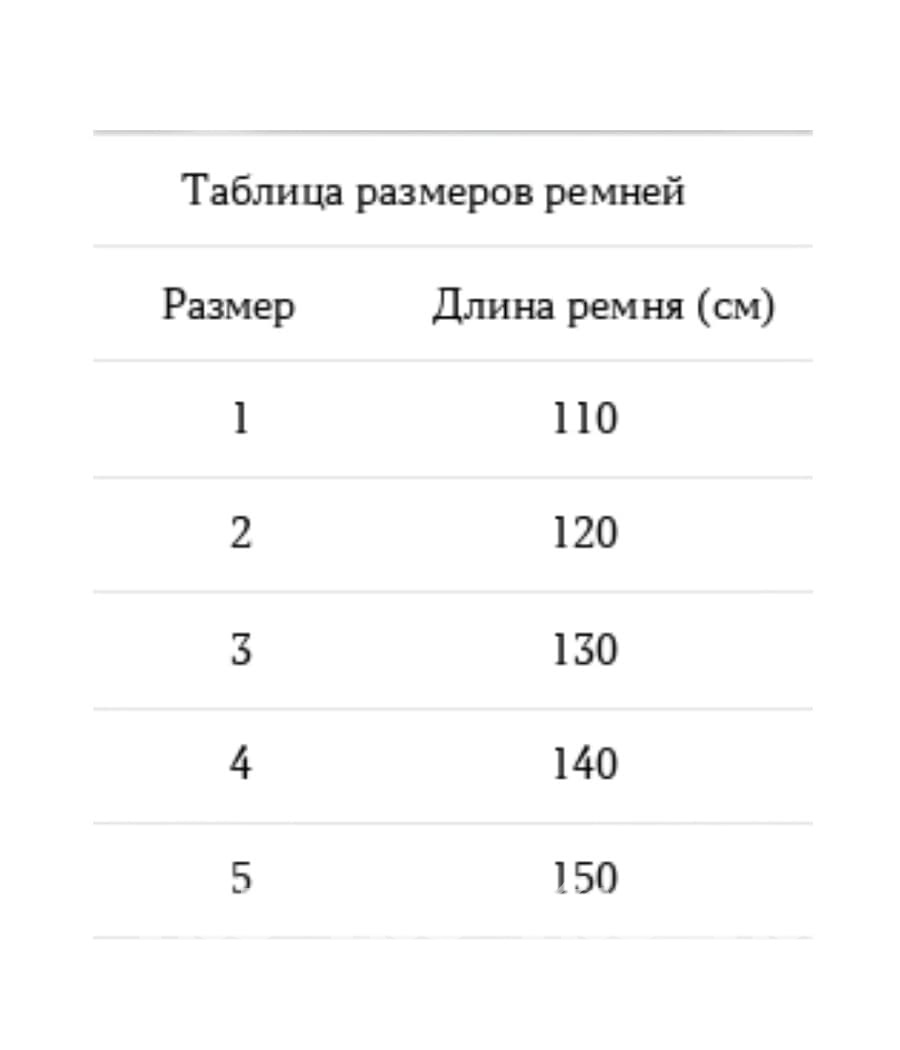 Таблица размеров ремней

| Размер | Длина ремня (см) |
|---|---|
| 1 | 110 |
| 2 | 120 |
| 3 | 130 |
| 4 | 140 |
| 5 | 150 |